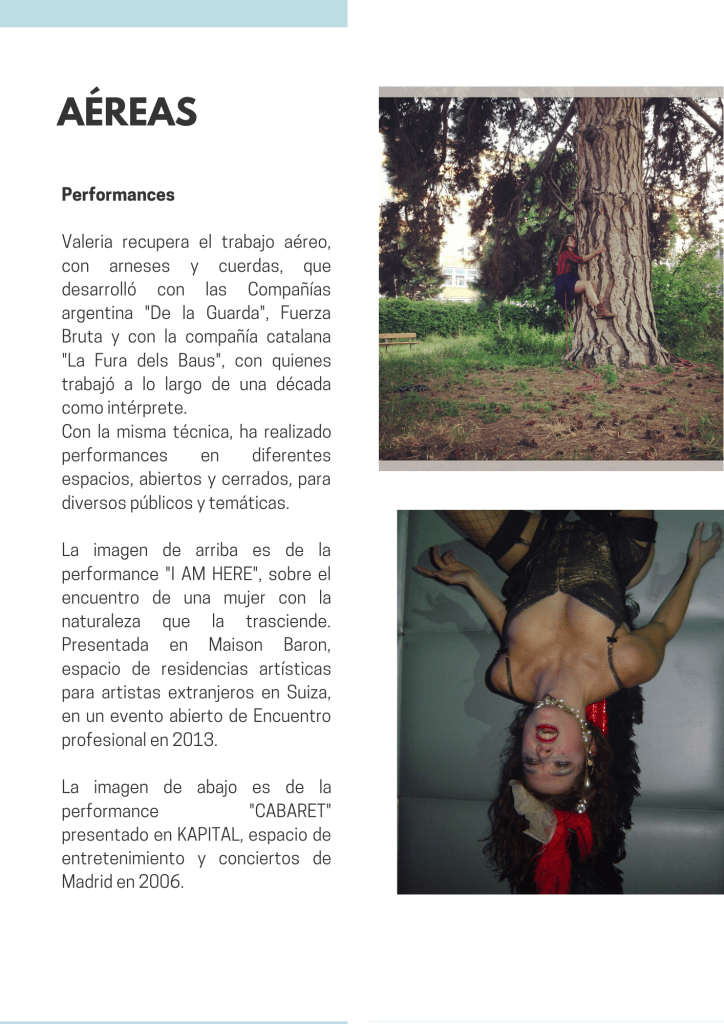 AÉREAS

Performances

Valeria recupera el trabajo aéreo, con arneses y cuerdas, que desarrolló con las Compañías argentina "De la Guarda", Fuerza Bruta y con la compañía catalana "La Fura dels Baus", con quienes trabajó a lo largo de una década como intérprete.
Con la misma técnica, ha realizado performances en diferentes espacios, abiertos y cerrados, para diversos públicos y temáticas.

La imagen de arriba es de la performance "I AM HERE", sobre el encuentro de una mujer con la naturaleza que la trasciende. Presentada en Maison Baron, espacio de residencias artísticas para artistas extranjeros en Suiza, en un evento abierto de Encuentro profesional en 2013.

La imagen de abajo es de la performance "CABARET" presentado en KAPITAL, espacio de entretenimiento y conciertos de Madrid en 2006.